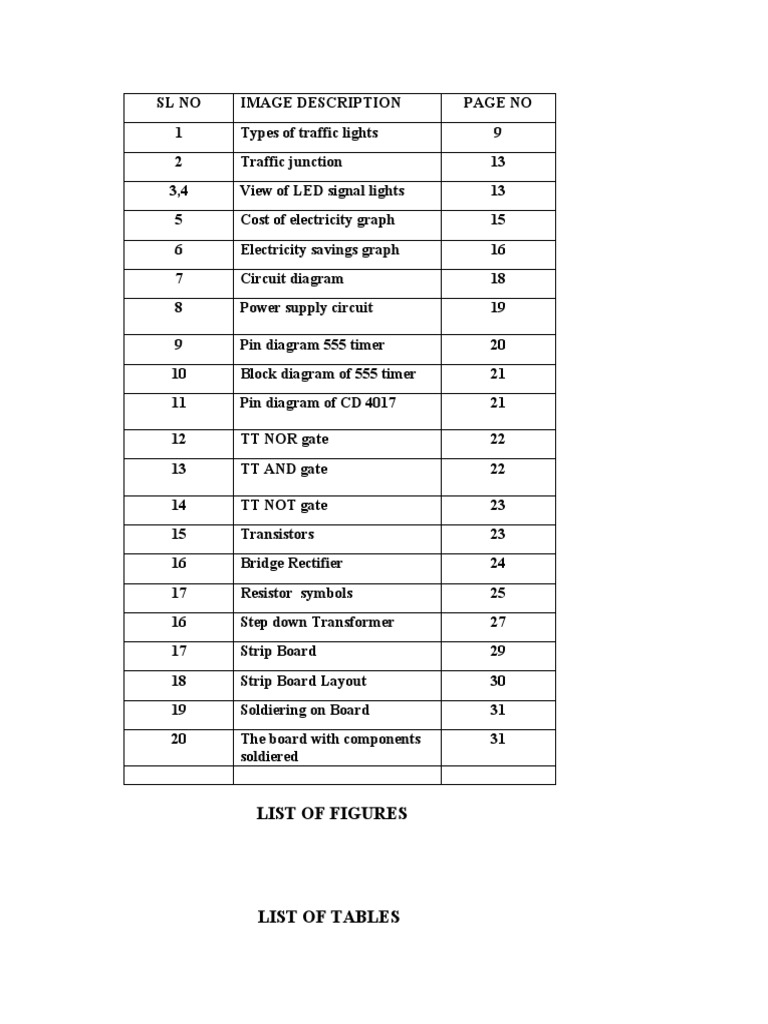 | SL NO | IMAGE DESCRIPTION | PAGE NO |
|---|---|---|
| 1 | Types of traffic lights | 9 |
| 2 | Traffic junction | 13 |
| 3,4 | View of LED signal lights | 13 |
| 5 | Cost of electricity graph | 15 |
| 6 | Electricity savings graph | 16 |
| 7 | Circuit diagram | 18 |
| 8 | Power supply circuit | 19 |
| 9 | Pin diagram 555 timer | 20 |
| 10 | Block diagram of 555 timer | 21 |
| 11 | Pin diagram of CD 4017 | 21 |
| 12 | TT NOR gate | 22 |
| 13 | TT AND gate | 22 |
| 14 | TT NOT gate | 23 |
| 15 | Transistors | 23 |
| 16 | Bridge Rectifier | 24 |
| 17 | Resistor symbols | 25 |
| 16 | Step down Transformer | 27 |
| 17 | Strip Board | 29 |
| 18 | Strip Board Layout | 30 |
| 19 | Soldiering on Board | 31 |
| 20 | The board with components soldiered | 31 |
| | | |

LIST OF FIGURES

LIST OF TABLES